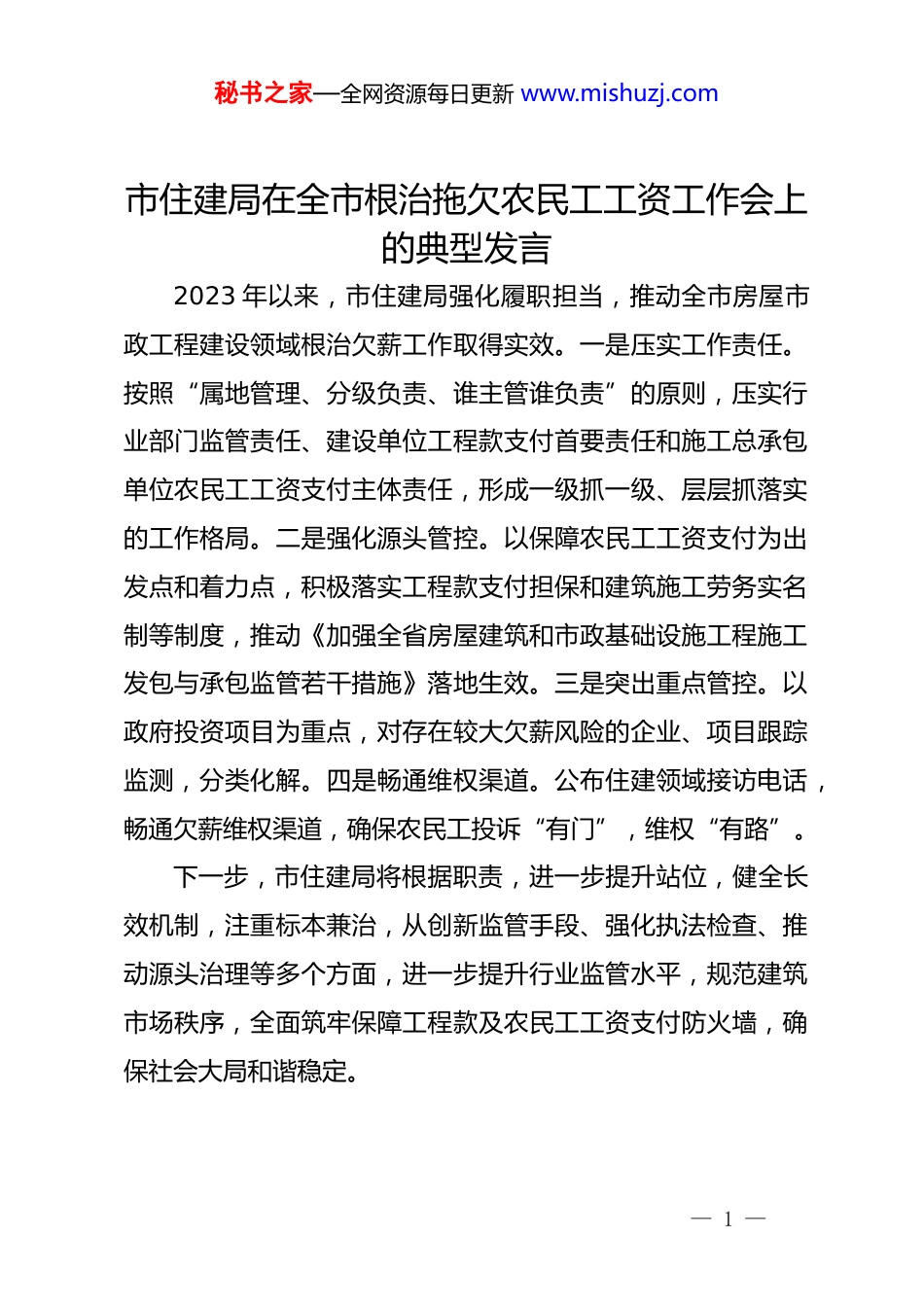 秘书之家—全网资源每日更新 www.mishuzj.com

市住建局在全市根治拖欠农民工工资工作会上的典型发言

2023 年以来，市住建局强化履职担当，推动全市房屋市政工程建设领域根治欠薪工作取得实效。一是压实工作责任。按照“属地管理、分级负责、谁主管谁负责”的原则，压实行业部门监管责任、建设单位工程款支付首要责任和施工总承包单位农民工工资支付主体责任，形成一级抓一级、层层抓落实的工作格局。二是强化源头管控。以保障农民工工资支付为出发点和着力点，积极落实工程款支付担保和建筑施工劳务实名制等制度，推动《加强全省房屋建筑和市政基础设施工程施工发包与承包监管若干措施》落地生效。三是突出重点管控。以政府投资项目为重点，对存在较大欠薪风险的企业、项目跟踪监测，分类化解。四是畅通维权渠道。公布住建领域接访电话，畅通欠薪维权渠道，确保农民工投诉“有门”，维权“有路”。

下一步，市住建局将根据职责，进一步提升站位，健全长效机制，注重标本兼治，从创新监管手段、强化执法检查、推动源头治理等多个方面，进一步提升行业监管水平，规范建筑市场秩序，全面筑牢保障工程款及农民工工资支付防火墙，确保社会大局和谐稳定。

— 1 —